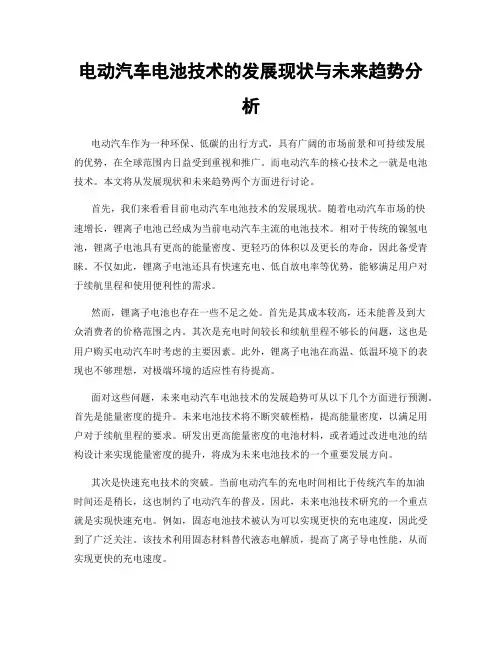 电动汽车电池技术的发展现状与未来趋势分析

电动汽车作为一种环保、低碳的出行方式，具有广阔的市场前景和可持续发展的优势，在全球范围内日益受到重视和推广。而电动汽车的核心技术之一就是电池技术。本文将从发展现状和未来趋势两个方面进行讨论。

首先，我们来看看目前电动汽车电池技术的发展现状。随着电动汽车市场的快速增长，锂离子电池已经成为当前电动汽车主流的电池技术。相对于传统的镍氢电池，锂离子电池具有更高的能量密度、更轻巧的体积以及更长的寿命，因此备受青睐。不仅如此，锂离子电池还具有快速充电、低自放电率等优势，能够满足用户对于续航里程和使用便利性的需求。

然而，锂离子电池也存在一些不足之处。首先是其成本较高，还未能普及到大众消费者的价格范围之内。其次是充电时间较长和续航里程不够长的问题，这也是用户购买电动汽车时考虑的主要因素。此外，锂离子电池在高温、低温环境下的表现也不够理想，对极端环境的适应性有待提高。

面对这些问题，未来电动汽车电池技术的发展趋势可从以下几个方面进行预测。首先是能量密度的提升。未来电池技术将不断突破桎梏，提高能量密度，以满足用户对于续航里程的要求。研发出更高能量密度的电池材料，或者通过改进电池的结构设计来实现能量密度的提升，将成为未来电池技术的一个重要发展方向。

其次是快速充电技术的突破。当前电动汽车的充电时间相比于传统汽车的加油时间还是稍长，这也制约了电动汽车的普及。因此，未来电池技术研究的一个重点就是实现快速充电。例如，固态电池技术被认为可以实现更快的充电速度，因此受到了广泛关注。该技术利用固态材料替代液态电解质，提高了离子导电性能，从而实现更快的充电速度。